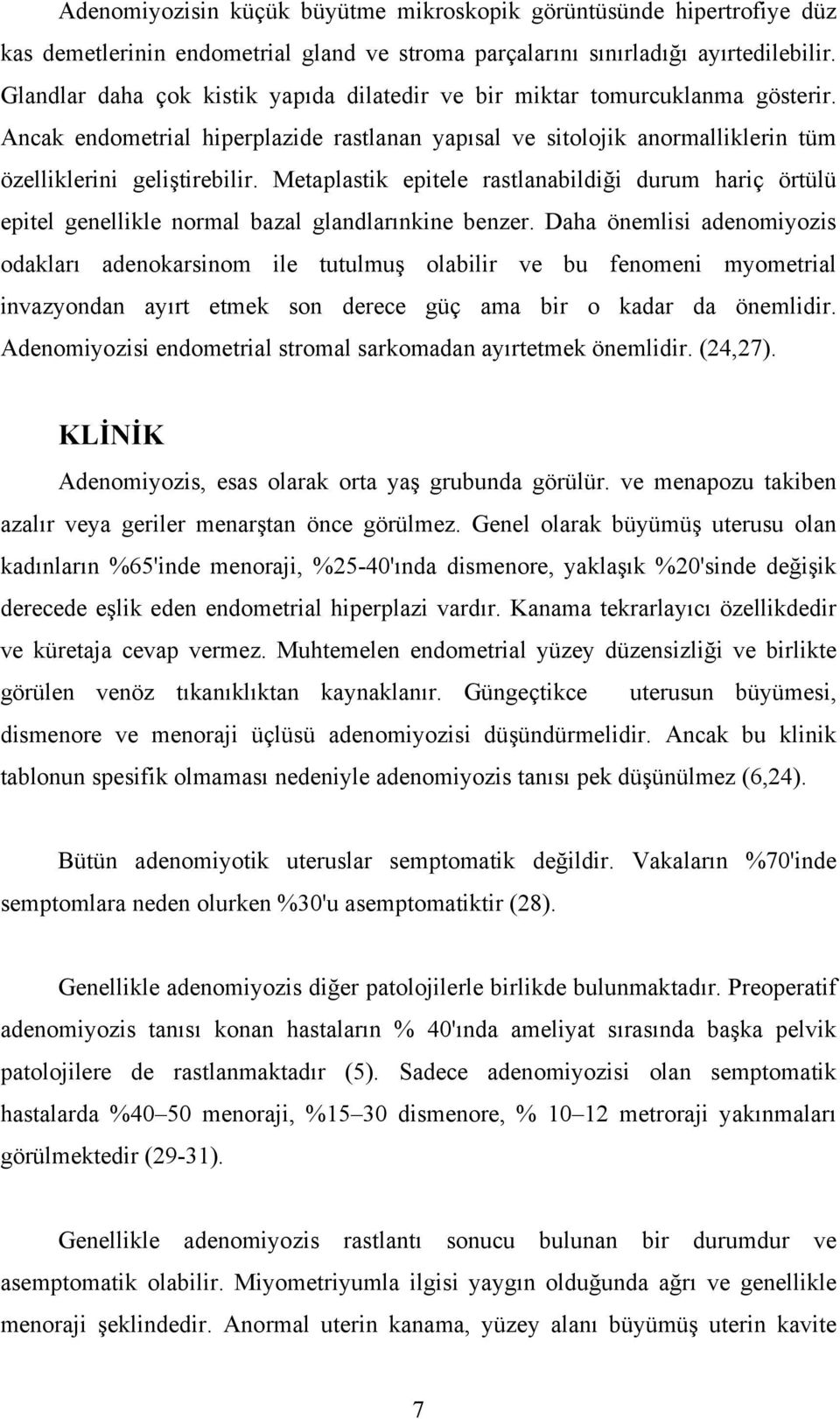 Adenomiyozisin küçük büyütme mikroskopik görüntüsünde hipertrofiye düz kas demetlerinin endometrial gland ve stroma parçalarını sınırladığı ayırtedilebilir. Glandlar daha çok kistik yapıda dilatedir ve bir miktar tomurcuklanma gösterir. Ancak endometrial hiperplazide rastlanan yapısal ve sitolojik anormalliklerin tüm özelliklerini geliştirebilir. Metaplastik epitele rastlanabildiği durum hariç örtülü epitel genellikle normal bazal glandlarınkine benzer. Daha önemlisi adenomiyozis odakları adenokarsinom ile tutulmuş olabilir ve bu fenomeni myometrial invazyondan ayırt etmek son derece güç ama bir o kadar da önemlidir. Adenomiyozisi endometrial stromal sarkomadan ayırtetmek önemlidir. (24,27).

KLİNİK

Adenomiyozis, esas olarak orta yaş grubunda görülür. ve menapozu takiben azalır veya geriler menarştan önce görülmez. Genel olarak büyümüş uterusu olan kadınların %65'inde menoraji, %25-40'ında dismenore, yaklaşık %20'sinde değişik derecede eşlik eden endometrial hiperplazi vardır. Kanama tekrarlayıcı özellikdedir ve küretaja cevap vermez. Muhtemelen endometrial yüzey düzensizliği ve birlikte görülen venöz tıkanıklıktan kaynaklanır. Güngeçtikce uterusun büyümesi, dismenore ve menoraji üçlüsü adenomiyozisi düşündürmelidir. Ancak bu klinik tablonun spesifik olmaması nedeniyle adenomiyozis tanısı pek düşünülmez (6,24).

Bütün adenomiyotik uteruslar semptomatik değildir. Vakaların %70'inde semptomlara neden olurken %30'u asemptomatiktir (28).

Genellikle adenomiyozis diğer patolojilerle birlikde bulunmaktadır. Preoperatif adenomiyozis tanısı konan hastaların % 40'ında ameliyat sırasında başka pelvik patolojilere de rastlanmaktadır (5). Sadece adenomiyozisi olan semptomatik hastalarda %40–50 menoraji, %15–30 dismenore, % 10–12 metroraji yakınmaları görülmektedir (29-31).

Genellikle adenomiyozis rastlantı sonucu bulunan bir durumdur ve asemptomatik olabilir. Miyometriyumla ilgisi yaygın olduğunda ağrı ve genellikle menoraji şeklindedir. Anormal uterin kanama, yüzey alanı büyümüş uterin kavite

7